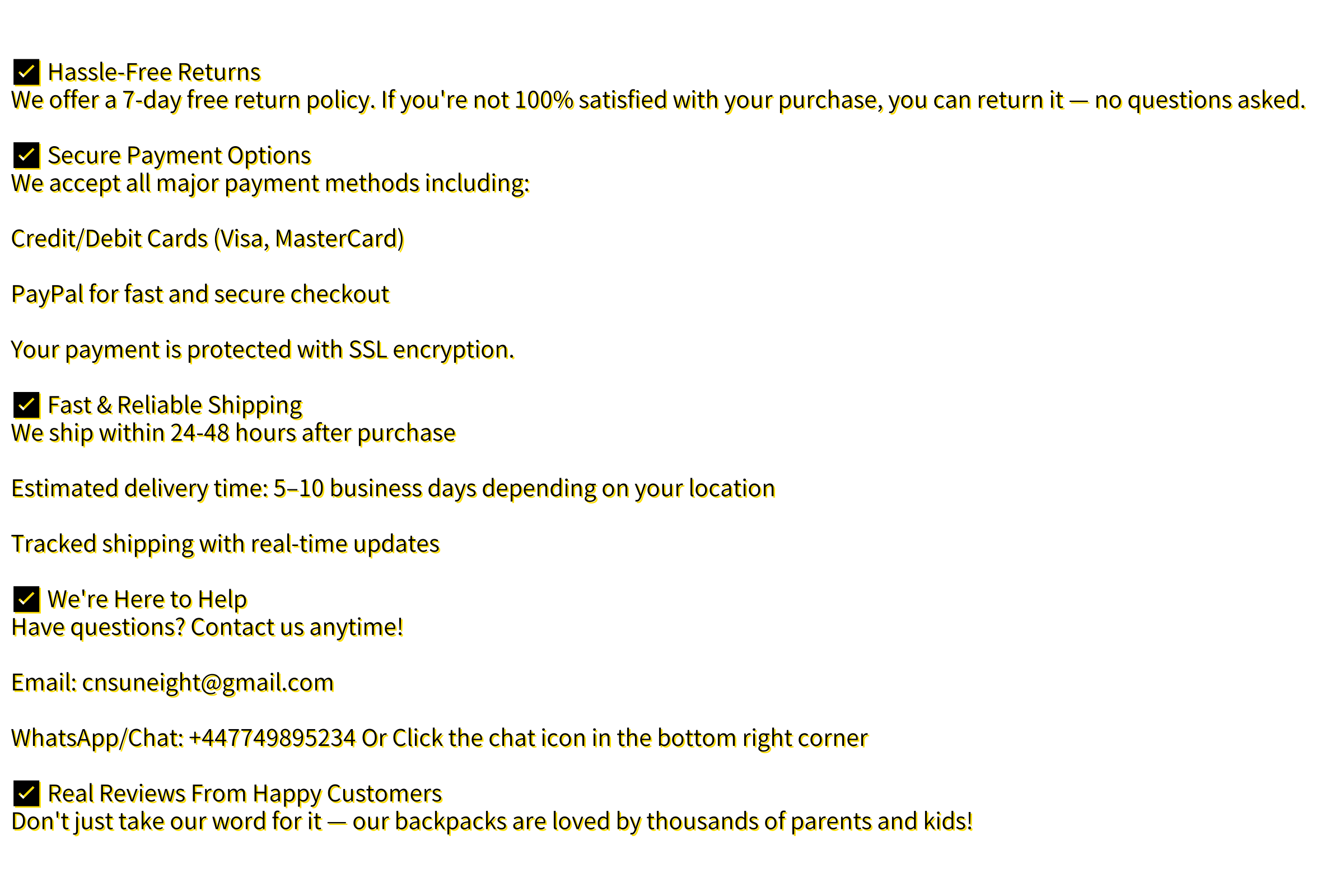 ✅ Hassle-Free Returns
We offer a 7-day free return policy. If you're not 100% satisfied with your purchase, you can return it — no questions asked.

✅ Secure Payment Options
We accept all major payment methods including:

Credit/Debit Cards (Visa, MasterCard)

PayPal for fast and secure checkout

Your payment is protected with SSL encryption.

✅ Fast & Reliable Shipping
We ship within 24-48 hours after purchase

Estimated delivery time: 5–10 business days depending on your location

Tracked shipping with real-time updates

✅ We're Here to Help
Have questions? Contact us anytime!

Email: cnsuneight@gmail.com

WhatsApp/Chat: +447749895234 Or Click the chat icon in the bottom right corner

✅ Real Reviews From Happy Customers
Don't just take our word for it — our backpacks are loved by thousands of parents and kids!